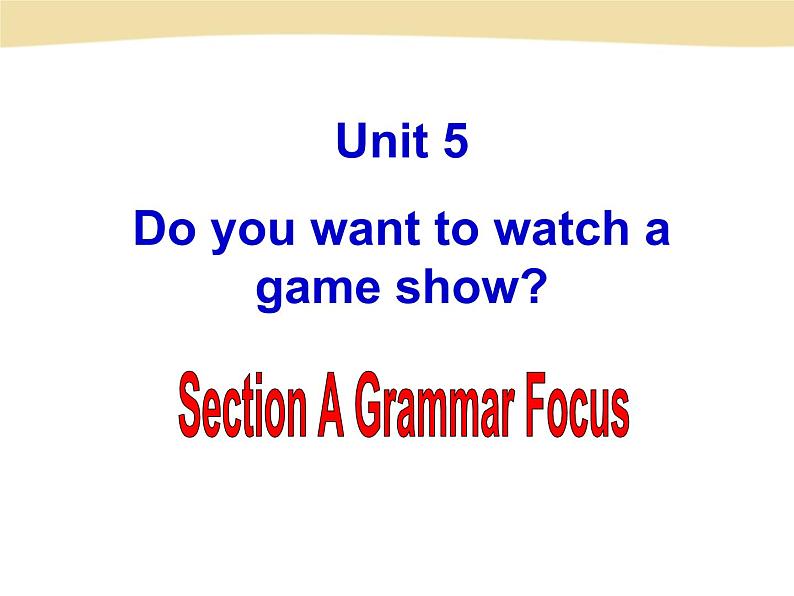 Unit 5

Do you want to watch a game show?

Section A Grammar Focus